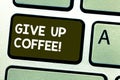 GIVE UP COFFEE!

A